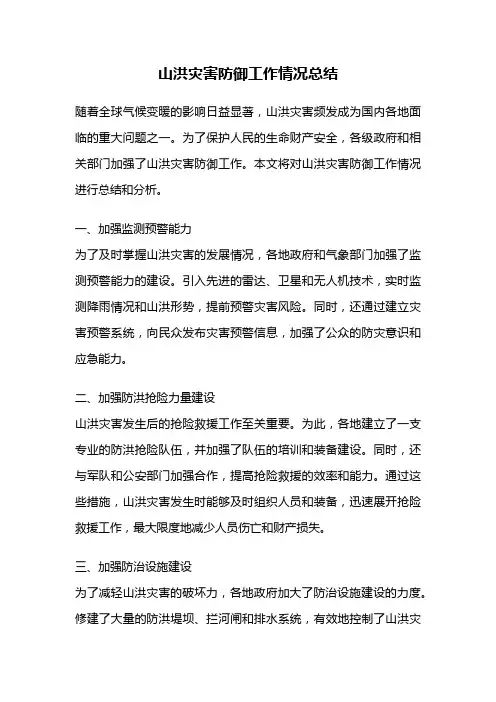 山洪灾害防御工作情况总结

随着全球气候变暖的影响日益显著，山洪灾害频发成为国内各地面临的重大问题之一。为了保护人民的生命财产安全，各级政府和相关部门加强了山洪灾害防御工作。本文将对山洪灾害防御工作情况进行总结和分析。

一、加强监测预警能力
为了及时掌握山洪灾害的发展情况，各地政府和气象部门加强了监测预警能力的建设。引入先进的雷达、卫星和无人机技术，实时监测降雨情况和山洪形势，提前预警灾害风险。同时，还通过建立灾害预警系统，向民众发布灾害预警信息，加强了公众的防灾意识和应急能力。

二、加强防洪抢险力量建设
山洪灾害发生后的抢险救援工作至关重要。为此，各地建立了一支专业的防洪抢险队伍，并加强了队伍的培训和装备建设。同时，还与军队和公安部门加强合作，提高抢险救援的效率和能力。通过这些措施，山洪灾害发生时能够及时组织人员和装备，迅速展开抢险救援工作，最大限度地减少人员伤亡和财产损失。

三、加强防治设施建设
为了减轻山洪灾害的破坏力，各地政府加大了防治设施建设的力度。修建了大量的防洪堤坝、拦河闸和排水系统，有效地控制了山洪灾